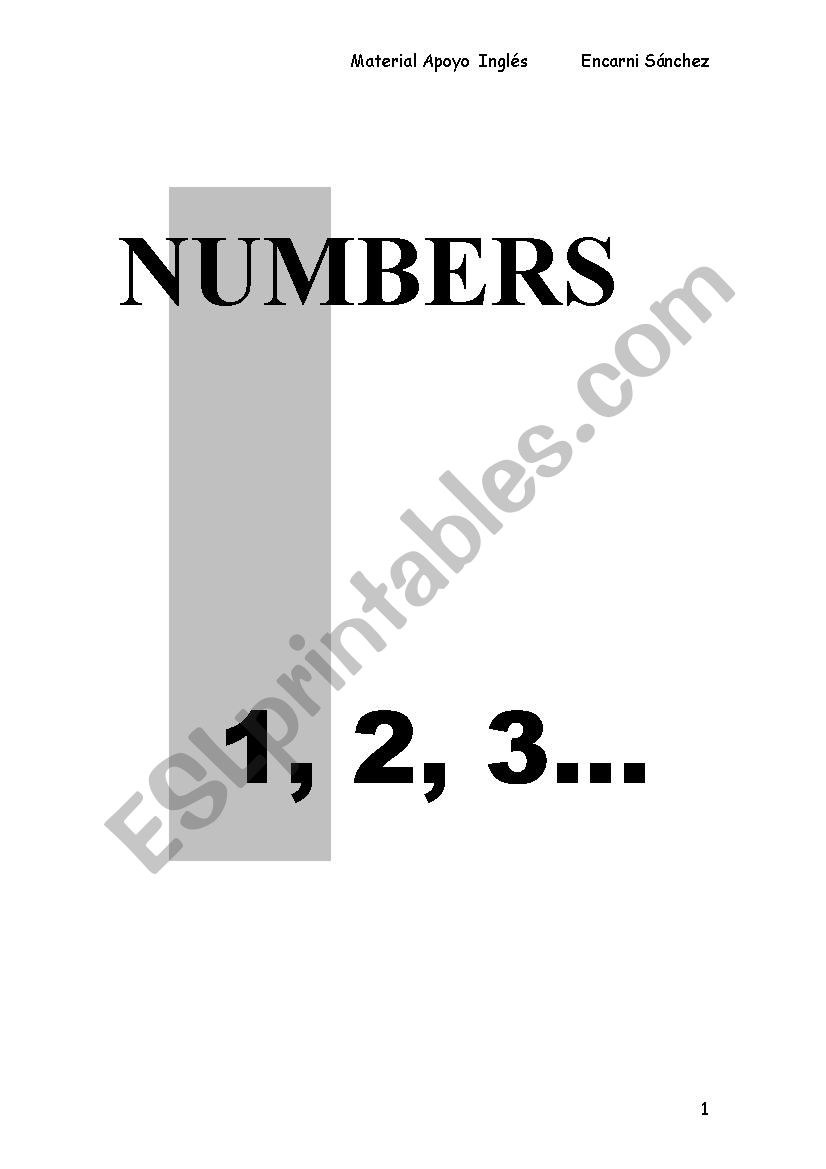 Material Apoyo Inglés Encarni Sánchez

NUMBERS

ESLprintables.com

1, 2, 3…

1